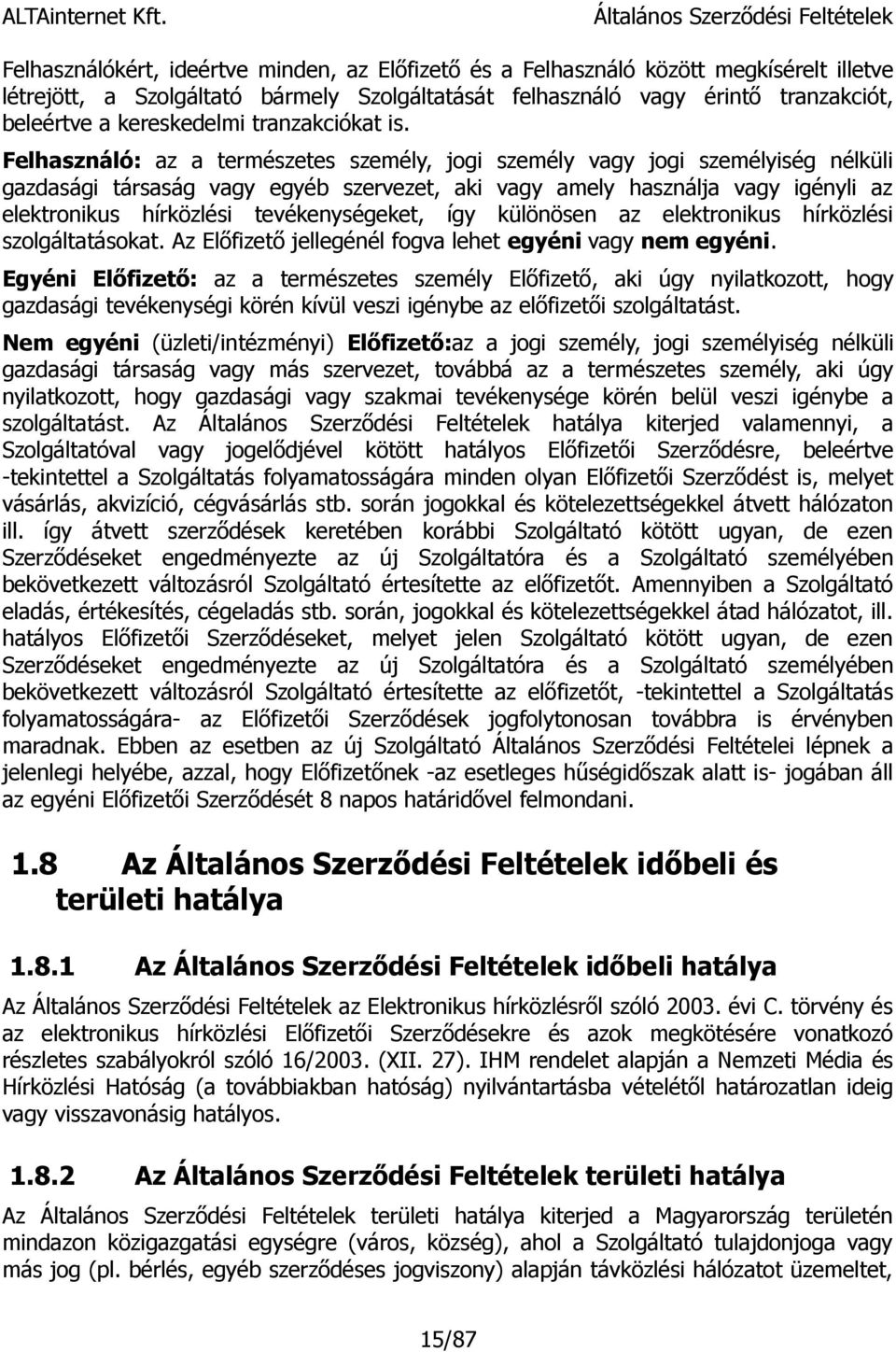 ALTAinternet Kft.

Általános Szerződési Feltételek

Felhasználókért, ideértve minden, az Előfizető és a Felhasználó között megkísérelt illetve létrejött, a Szolgáltató bármely Szolgáltatását felhasználó vagy érintő tranzakciót, beleértve a kereskedelmi tranzakciókat is.

Felhasználó: az a természetes személy, jogi személy vagy jogi személyiség nélküli gazdasági társaság vagy egyéb szervezet, aki vagy amely használja vagy igényli az elektronikus hírközlési tevékenységeket, így különösen az elektronikus hírközlési szolgáltatásokat. Az Előfizető jellegénél fogva lehet egyéni vagy nem egyéni.

Egyéni Előfizető: az a természetes személy Előfizető, aki úgy nyilatkozott, hogy gazdasági tevékenységi körén kívül veszi igénybe az előfizetői szolgáltatást.

Nem egyéni (üzleti/intézményi) Előfizető:az a jogi személy, jogi személyiség nélküli gazdasági társaság vagy más szervezet, továbbá az a természetes személy, aki úgy nyilatkozott, hogy gazdasági vagy szakmai tevékenysége körén belül veszi igénybe a szolgáltatást. Az Általános Szerződési Feltételek hatálya kiterjed valamennyi, a Szolgáltatóval vagy jogelődjével kötött hatályos Előfizetői Szerződésre, beleértve -tekintettel a Szolgáltatás folyamatosságára minden olyan Előfizetői Szerződést is, melyet vásárlás, akvizíció, cégvásárlás stb. során jogokkal és kötelezettségekkel átvett hálózaton ill. így átvett szerződések keretében korábbi Szolgáltató kötött ugyan, de ezen Szerződéseket engedményezte az új Szolgáltatóra és a Szolgáltató személyében bekövetkezett változásról Szolgáltató értesítette az előfizetőt. Amennyiben a Szolgáltató eladás, értékesítés, cégeladás stb. során, jogokkal és kötelezettségekkel átad hálózatot, ill. hatályos Előfizetői Szerződéseket, melyet jelen Szolgáltató kötött ugyan, de ezen Szerződéseket engedményezte az új Szolgáltatóra és a Szolgáltató személyében bekövetkezett változásról Szolgáltató értesítette az előfizetőt, -tekintettel a Szolgáltatás folyamatosságára- az Előfizetői Szerződések jogfolytonosan továbbra is érvényben maradnak. Ebben az esetben az új Szolgáltató Általános Szerződési Feltételei lépnek a jelenlegi helyébe, azzal, hogy Előfizetőnek -az esetleges hűségidőszak alatt is- jogában áll az egyéni Előfizetői Szerződését 8 napos határidővel felmondani.

1.8 Az Általános Szerződési Feltételek időbeli és területi hatálya

1.8.1 Az Általános Szerződési Feltételek időbeli hatálya

Az Általános Szerződési Feltételek az Elektronikus hírközlésről szóló 2003. évi C. törvény és az elektronikus hírközlési Előfizetői Szerződésekre és azok megkötésére vonatkozó részletes szabályokról szóló 16/2003. (XII. 27). IHM rendelet alapján a Nemzeti Média és Hírközlési Hatóság (a továbbiakban hatóság) nyilvántartásba vételétől határozatlan ideig vagy visszavonásig hatályos.

1.8.2 Az Általános Szerződési Feltételek területi hatálya

Az Általános Szerződési Feltételek területi hatálya kiterjed a Magyarország területén mindazon közigazgatási egységre (város, község), ahol a Szolgáltató tulajdonjoga vagy más jog (pl. bérlés, egyéb szerződéses jogviszony) alapján távközlési hálózatot üzemeltet,

15/87